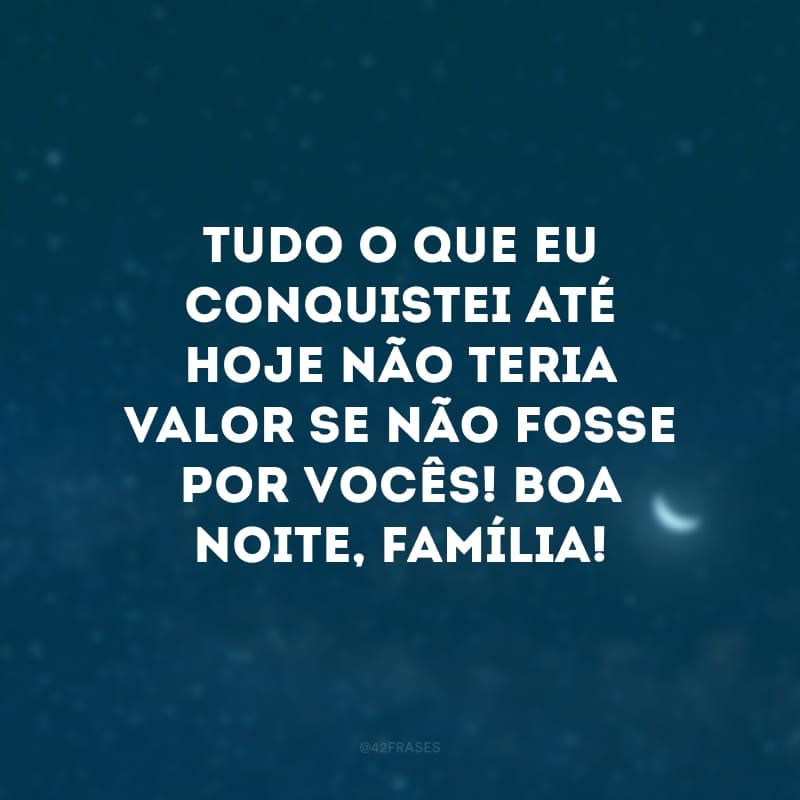 TUDO O QUE EU CONQUISTEI ATÉ HOJE NÃO TERIA VALOR SE NÃO FOSSE POR VOCÊS! BOA NOITE, FAMÍLIA!

@42FRASES